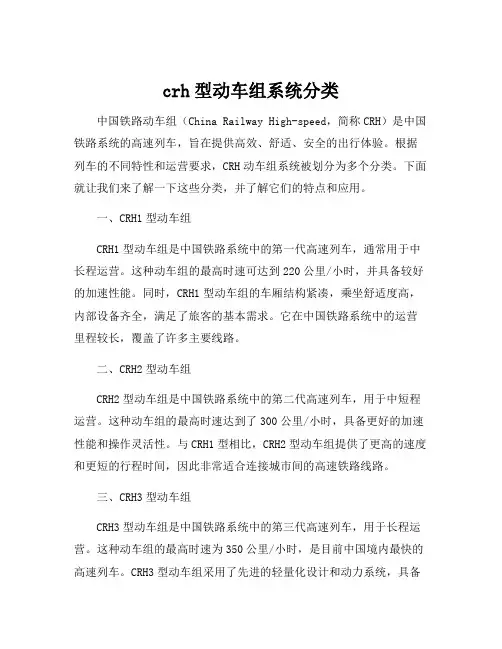 crh 型动车组系统分类

中国铁路动车组（China Railway High-speed，简称 CRH）是中国铁路系统的高速列车，旨在提供高效、舒适、安全的出行体验。根据列车的不同特性和运营要求，CRH 动车组系统被划分为多个分类。下面就让我们来了解一下这些分类，并了解它们的特点和应用。

一、CRH1 型动车组

CRH1 型动车组是中国铁路系统中的第一代高速列车，通常用于中长程运营。这种动车组的最高时速可达到 220 公里/小时，并具备较好的加速性能。同时，CRH1 型动车组的车厢结构紧凑，乘坐舒适度高，内部设备齐全，满足了旅客的基本需求。它在中国铁路系统中的运营里程较长，覆盖了许多主要线路。

二、CRH2 型动车组

CRH2 型动车组是中国铁路系统中的第二代高速列车，用于中短程运营。这种动车组的最高时速达到了 300 公里/小时，具备更好的加速性能和操作灵活性。与 CRH1 型相比，CRH2 型动车组提供了更高的速度和更短的行程时间，因此非常适合连接城市间的高速铁路线路。

三、CRH3 型动车组

CRH3 型动车组是中国铁路系统中的第三代高速列车，用于长程运营。这种动车组的最高时速为 350 公里/小时，是目前中国境内最快的高速列车。CRH3 型动车组采用了先进的轻量化设计和动力系统，具备